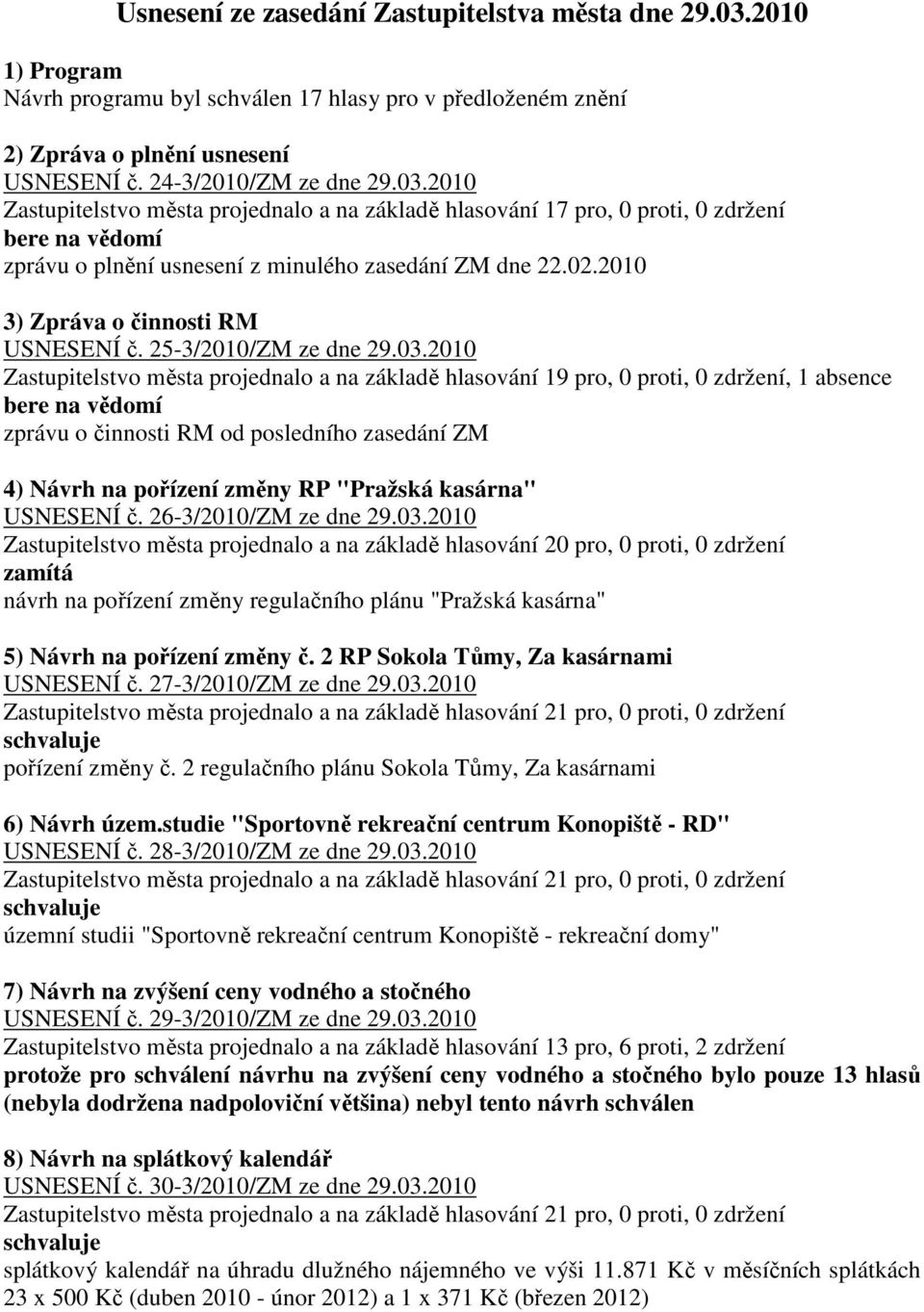 Usnesení ze zasedání Zastupitelstva města dne 29.03.2010

1) Program
Návrh programu byl schválen 17 hlasy pro v předloženém znění

2) Zpráva o plnění usnesení
USNESENÍ č. 24-3/2010/ZM ze dne 29.03.2010
Zastupitelstvo města projednalo a na základě hlasování 17 pro, 0 proti, 0 zdržení
bere na vědomí
zprávu o plnění usnesení z minulého zasedání ZM dne 22.02.2010

3) Zpráva o činnosti RM
USNESENÍ č. 25-3/2010/ZM ze dne 29.03.2010
Zastupitelstvo města projednalo a na základě hlasování 19 pro, 0 proti, 0 zdržení, 1 absence
bere na vědomí
zprávu o činnosti RM od posledního zasedání ZM

4) Návrh na pořízení změny RP "Pražská kasárna"
USNESENÍ č. 26-3/2010/ZM ze dne 29.03.2010
Zastupitelstvo města projednalo a na základě hlasování 20 pro, 0 proti, 0 zdržení
zamítá
návrh na pořízení změny regulačního plánu "Pražská kasárna"

5) Návrh na pořízení změny č. 2 RP Sokola Tůmy, Za kasárnami
USNESENÍ č. 27-3/2010/ZM ze dne 29.03.2010
Zastupitelstvo města projednalo a na základě hlasování 21 pro, 0 proti, 0 zdržení
schvaluje
pořízení změny č. 2 regulačního plánu Sokola Tůmy, Za kasárnami

6) Návrh územ.studie "Sportovně rekreační centrum Konopiště - RD"
USNESENÍ č. 28-3/2010/ZM ze dne 29.03.2010
Zastupitelstvo města projednalo a na základě hlasování 21 pro, 0 proti, 0 zdržení
schvaluje
územní studii "Sportovně rekreační centrum Konopiště - rekreační domy"

7) Návrh na zvýšení ceny vodného a stočného
USNESENÍ č. 29-3/2010/ZM ze dne 29.03.2010
Zastupitelstvo města projednalo a na základě hlasování 13 pro, 6 proti, 2 zdržení
protože pro schválení návrhu na zvýšení ceny vodného a stočného bylo pouze 13 hlasů (nebyla dodržena nadpoloviční většina) nebyl tento návrh schválen

8) Návrh na splátkový kalendář
USNESENÍ č. 30-3/2010/ZM ze dne 29.03.2010
Zastupitelstvo města projednalo a na základě hlasování 21 pro, 0 proti, 0 zdržení
schvaluje
splátkový kalendář na úhradu dlužného nájemného ve výši 11.871 Kč v měsíčních splátkách 23 x 500 Kč (duben 2010 - únor 2012) a 1 x 371 Kč (březen 2012)